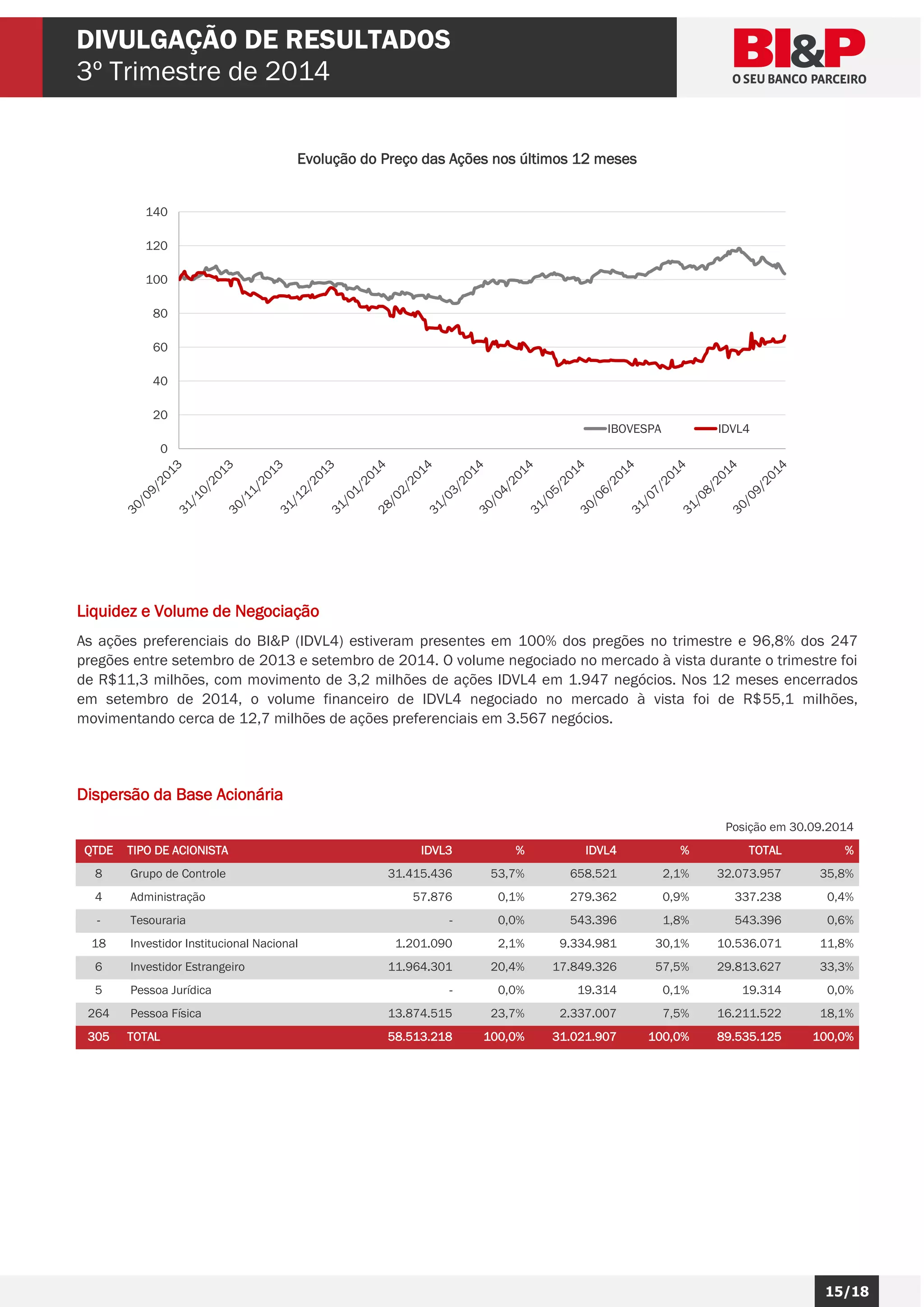 DIVULGAÇÃO DE RESULTADOS
3º Trimestre de 2014

BI&P
O SEU BANCO PARCEIRO

Evolução do Preço das Ações nos últimos 12 meses

140
120
100
80
60
40
20
0

IBOVESPA
IDVL4

30/09/2013
31/10/2013
30/11/2013
31/12/2013
31/01/2014
28/02/2014
31/03/2014
30/04/2014
31/05/2014
30/06/2014
31/07/2014
31/08/2014
30/09/2014

Liquidez e Volume de Negociação

As ações preferenciais do BI&P (IDVL4) estiveram presentes em 100% dos pregões no trimestre e 96,8% dos 247 pregões entre setembro de 2013 e setembro de 2014. O volume negociado no mercado à vista durante o trimestre foi de R$11,3 milhões, com movimento de 3,2 milhões de ações IDVL4 em 1.947 negócios. Nos 12 meses encerrados em setembro de 2014, o volume financeiro de IDVL4 negociado no mercado à vista foi de R$55,1 milhões, movimentando cerca de 12,7 milhões de ações preferenciais em 3.567 negócios.

Dispersão da Base Acionária

Posição em 30.09.2014

| QTDE | TIPO DE ACIONISTA | IDVL3 | % | IDVL4 | % | TOTAL | % |
|---|---|---|---|---|---|---|---|
| 8 | Grupo de Controle | 31.415.436 | 53,7% | 658.521 | 2,1% | 32.073.957 | 35,8% |
| 4 | Administração | 57.876 | 0,1% | 279.362 | 0,9% | 337.238 | 0,4% |
| - | Tesouraria | - | 0,0% | 543.396 | 1,8% | 543.396 | 0,6% |
| 18 | Investidor Institucional Nacional | 1.201.090 | 2,1% | 9.334.981 | 30,1% | 10.536.071 | 11,8% |
| 6 | Investidor Estrangeiro | 11.964.301 | 20,4% | 17.849.326 | 57,5% | 29.813.627 | 33,3% |
| 5 | Pessoa Jurídica | - | 0,0% | 19.314 | 0,1% | 19.314 | 0,0% |
| 264 | Pessoa Física | 13.874.515 | 23,7% | 2.337.007 | 7,5% | 16.211.522 | 18,1% |
| 305 | TOTAL | 58.513.218 | 100,0% | 31.021.907 | 100,0% | 89.535.125 | 100,0% |

15/18